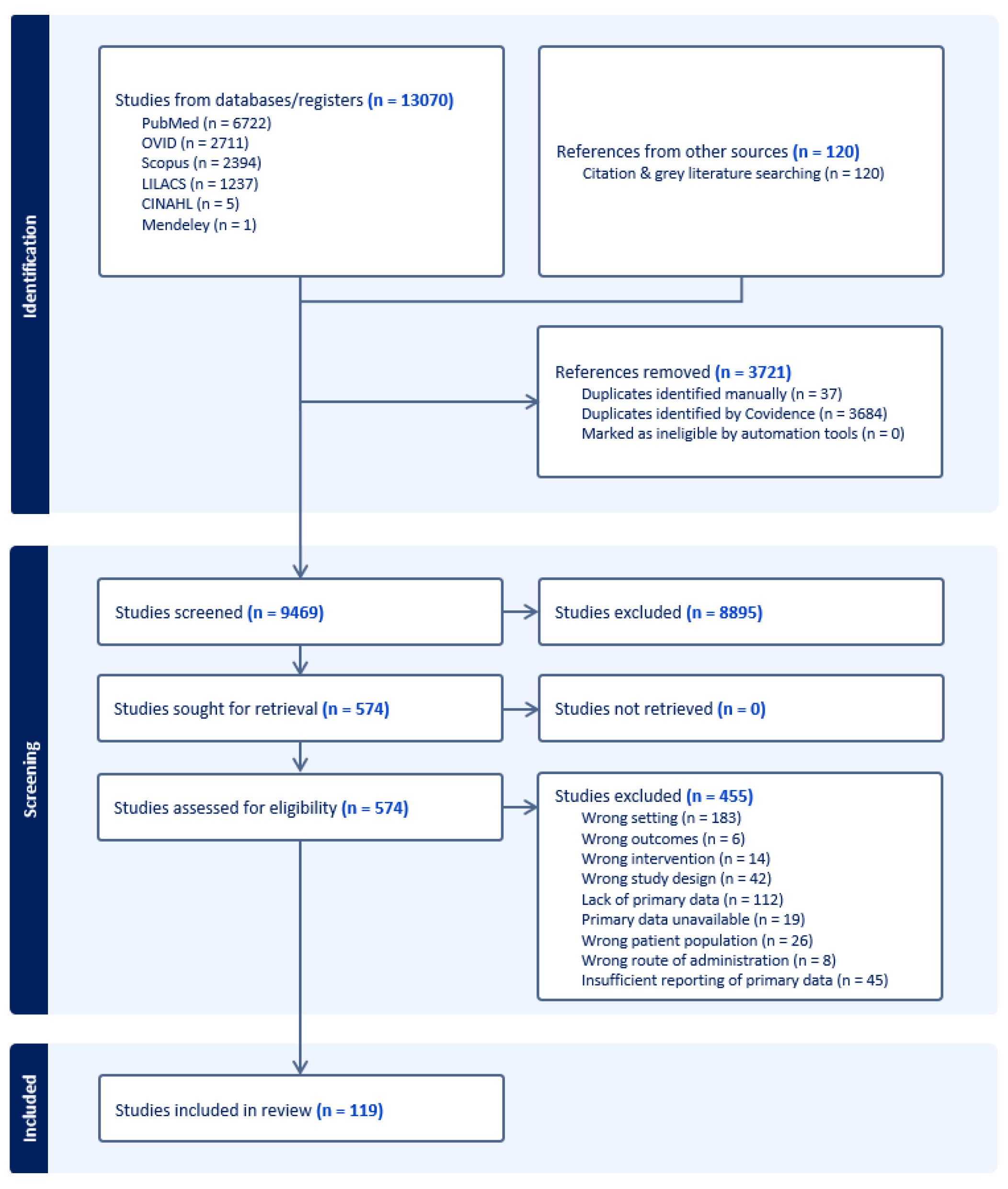 Identification

Studies from databases/registers (n = 13070)
PubMed (n = 6722)
OVID (n = 2711)
Scopus (n = 2394)
LILACS (n = 1237)
CINAHL (n = 5)
Mendeley (n = 1)

References from other sources (n = 120)
Citation & grey literature searching (n = 120)

References removed (n = 3721)
Duplicates identified manually (n = 37)
Duplicates identified by Covidence (n = 3684)
Marked as ineligible by automation tools (n = 0)

Screening

Studies screened (n = 9469)

Studies excluded (n = 8895)

Studies sought for retrieval (n = 574)

Studies not retrieved (n = 0)

Studies assessed for eligibility (n = 574)

Studies excluded (n = 455)
Wrong setting (n = 183)
Wrong outcomes (n = 6)
Wrong intervention (n = 14)
Wrong study design (n = 42)
Lack of primary data (n = 112)
Primary data unavailable (n = 19)
Wrong patient population (n = 26)
Wrong route of administration (n = 8)
Insufficient reporting of primary data (n = 45)

Included

Studies included in review (n = 119)